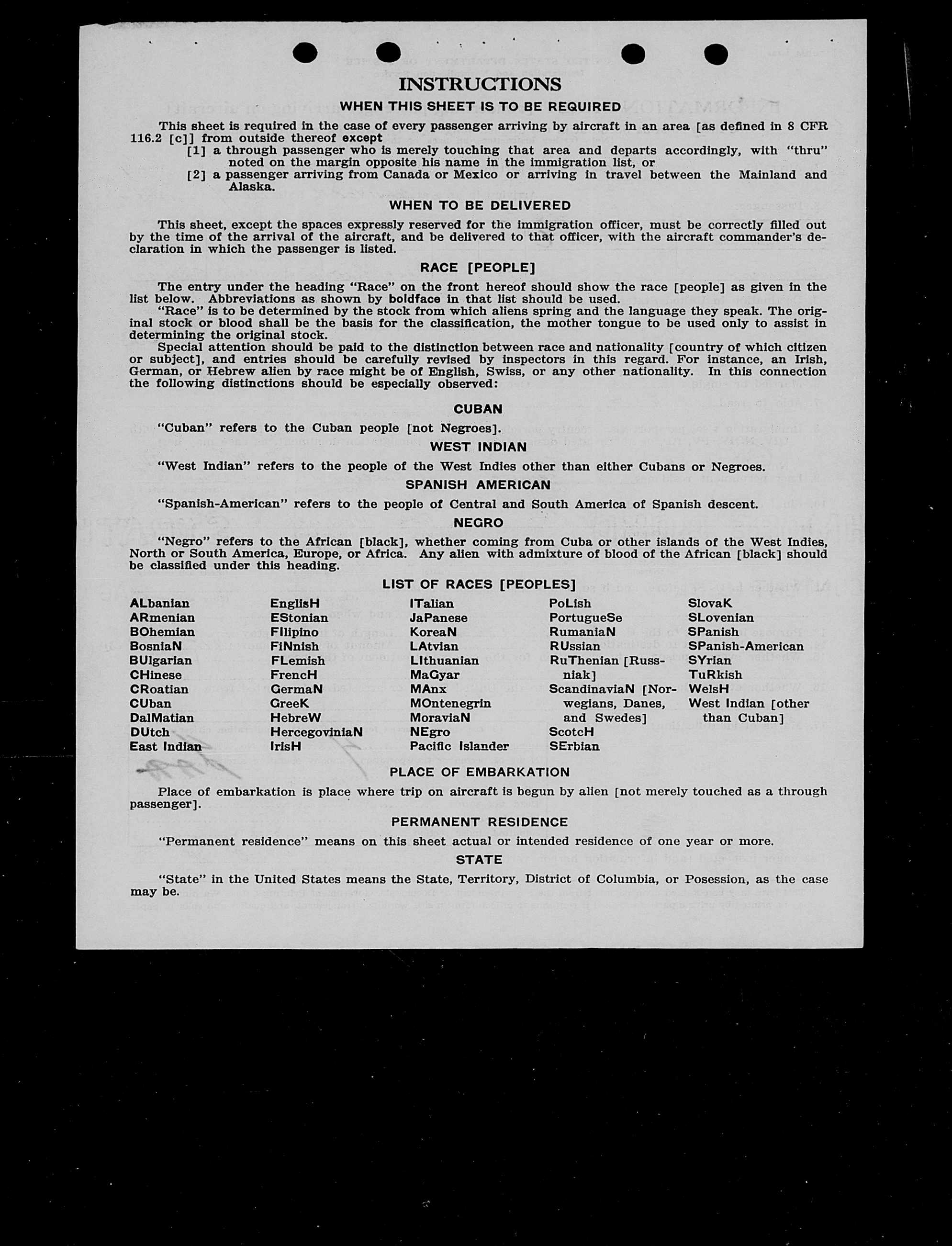 INSTRUCTIONS

WHEN THIS SHEET IS TO BE REQUIRED

This sheet is required in the case of every passenger arriving by aircraft in an area [as defined in 8 CFR 116.2 [c]] from outside thereof except

[1] a through passenger who is merely touching that area and departs accordingly, with "thru" noted on the margin opposite his name in the immigration list, or

[2] a passenger arriving from Canada or Mexico or arriving in travel between the Mainland and Alaska.

WHEN TO BE DELIVERED

This sheet, except the spaces expressly reserved for the immigration officer, must be correctly filled out by the time of the arrival of the aircraft, and be delivered to that officer, with the aircraft commander's declaration in which the passenger is listed.

RACE [PEOPLE]

The entry under the heading "Race" on the front hereof should show the race [people] as given in the list below. Abbreviations as shown by boldface in that list should be used.

"Race" is to be determined by the stock from which aliens spring and the language they speak. The original stock or blood shall be the basis for the classification, the mother tongue to be used only to assist in determining the original stock.

Special attention should be paid to the distinction between race and nationality [country of which citizen or subject], and entries should be carefully revised by inspectors in this regard. For instance, an Irish, German, or Hebrew alien by race might be of English, Swiss, or any other nationality. In this connection the following distinctions should be especially observed:

CUBAN

"Cuban" refers to the Cuban people [not Negroes].

WEST INDIAN

"West Indian" refers to the people of the West Indies other than either Cubans or Negroes.

SPANISH AMERICAN

"Spanish-American" refers to the people of Central and South America of Spanish descent.

NEGRO

"Negro" refers to the African [black], whether coming from Cuba or other islands of the West Indies, North or South America, Europe, or Africa. Any alien with admixture of blood of the African [black] should be classified under this heading.

LIST OF RACES [PEOPLES]

ALbanian
ARmenian
BOhemian
BosniaN
BUlgarian
CHinese
CRoatian
CUban
DalMatian
DUtch
East Indian

EnglisH
EStonian
FIlipino
FiNnish
FLemish
FrencH
GermaN
GreeK
HebreW
HercegoviniaN
IrisH

ITalian
JaPanese
KoreaN
LAtvian
LIthuanian
MaGyar
MAnx
MOntenegrin
MoraviaN
NEgro
Pacific Islander

PoLish
PortugueSe
RumaniaN
RUssian
RuThenian [Russniak]
ScandinaviaN [Norwegians, Danes, and Swedes]
ScotcH
SErbian

SlovaK
SLovenian
SPanish
SPanish-American
SYrian
TuRkish
WelsH
West Indian [other than Cuban]

PLACE OF EMBARKATION

Place of embarkation is place where trip on aircraft is begun by alien [not merely touched as a through passenger].

PERMANENT RESIDENCE

"Permanent residence" means on this sheet actual or intended residence of one year or more.

STATE

"State" in the United States means the State, Territory, District of Columbia, or Posession, as the case may be.